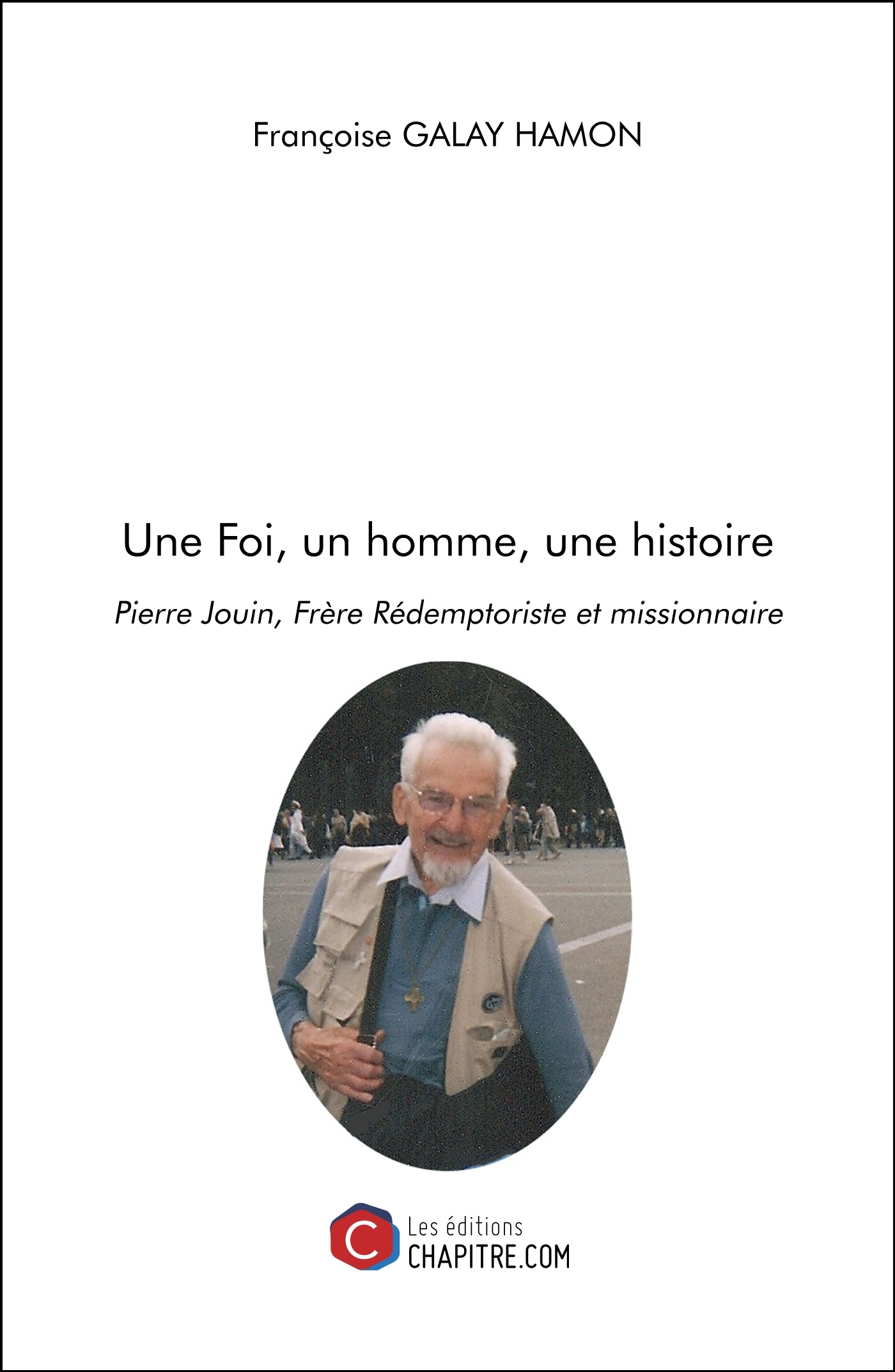 Françoise GALAY HAMON

Une Foi, un homme, une histoire

Pierre Jouin, Frère Rédemptoriste et missionnaire

C
Les éditions
CHAPITRE.COM